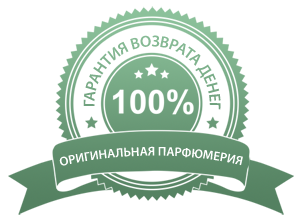 ГАРАНТИЯ ВОЗВРАТА ДЕНЕГ

100%

ОРИГИНАЛЬНАЯ ПАРФЮМЕРИЯ